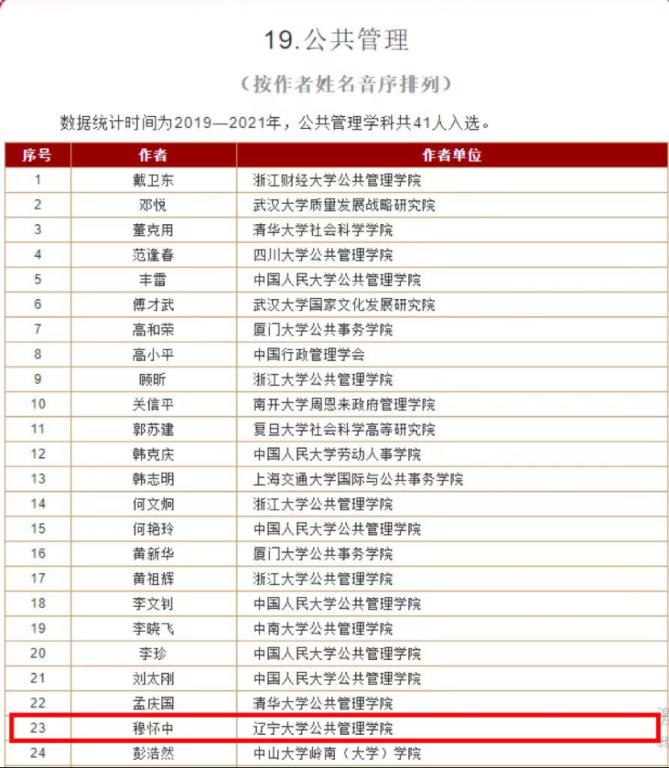 19.公共管理

（按作者姓名音序排列）

数据统计时间为2019—2021年，公共管理学科共41人入选。

| 序号 | 作者 | 作者单位 |
|---|---|---|
| 1 | 戴卫东 | 浙江财经大学公共管理学院 |
| 2 | 邓悦 | 武汉大学质量发展战略研究院 |
| 3 | 董克用 | 清华大学社会科学学院 |
| 4 | 范逢春 | 四川大学公共管理学院 |
| 5 | 丰雷 | 中国人民大学公共管理学院 |
| 6 | 傅才武 | 武汉大学国家文化发展研究院 |
| 7 | 高和荣 | 厦门大学公共事务学院 |
| 8 | 高小平 | 中国行政管理学会 |
| 9 | 顾昕 | 浙江大学公共管理学院 |
| 10 | 关信平 | 南开大学周恩来政府管理学院 |
| 11 | 郭苏建 | 复旦大学社会科学高等研究院 |
| 12 | 韩克庆 | 中国人民大学劳动人事学院 |
| 13 | 韩志明 | 上海交通大学国际与公共事务学院 |
| 14 | 何文炯 | 浙江大学公共管理学院 |
| 15 | 何艳玲 | 中国人民大学公共管理学院 |
| 16 | 黄新华 | 厦门大学公共事务学院 |
| 17 | 黄祖辉 | 浙江大学公共管理学院 |
| 18 | 李文钊 | 中国人民大学公共管理学院 |
| 19 | 李晓飞 | 中南大学公共管理学院 |
| 20 | 李珍 | 中国人民大学公共管理学院 |
| 21 | 刘太刚 | 中国人民大学公共管理学院 |
| 22 | 孟庆国 | 清华大学公共管理学院 |
| 23 | 穆怀中 | 辽宁大学公共管理学院 |
| 24 | 彭浩然 | 中山大学岭南（大学）学院 |